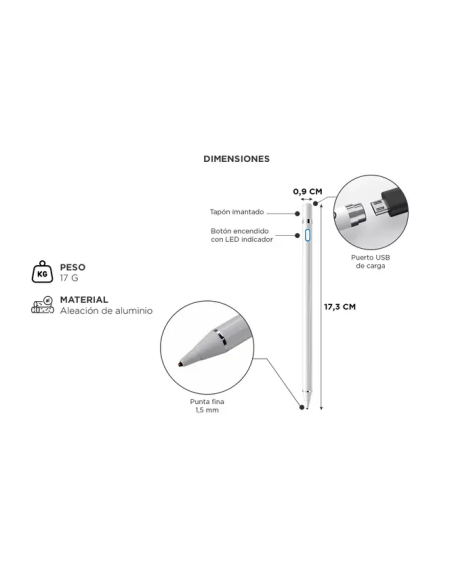 DIMENSIONES

0,9 CM

Tapón imantado

Botón encendido con LED indicador

Puerto USB de carga

KG

PESO
17 G

MATERIAL
Aleación de aluminio

17,3 CM

Punta fina
1,5 mm